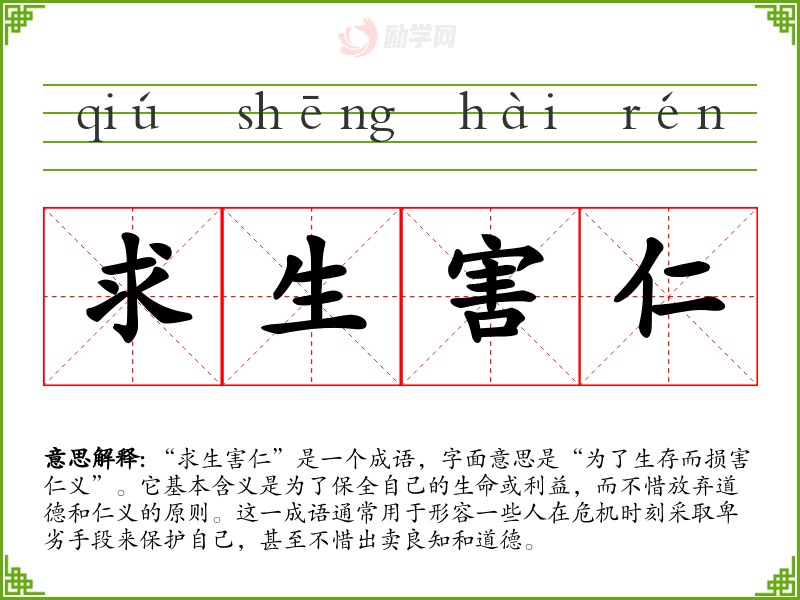 qiú shēng hài rén

求生害仁

意思解释:“求生害仁”是一个成语,字面意思是“为了生存而损害仁义”。它基本含义是为了保全自己的生命或利益,而不惜放弃道德和仁义的原则。这一成语通常用于形容一些人在危机时刻采取卑劣手段来保护自己,甚至不惜出卖良知和道德。

励学网